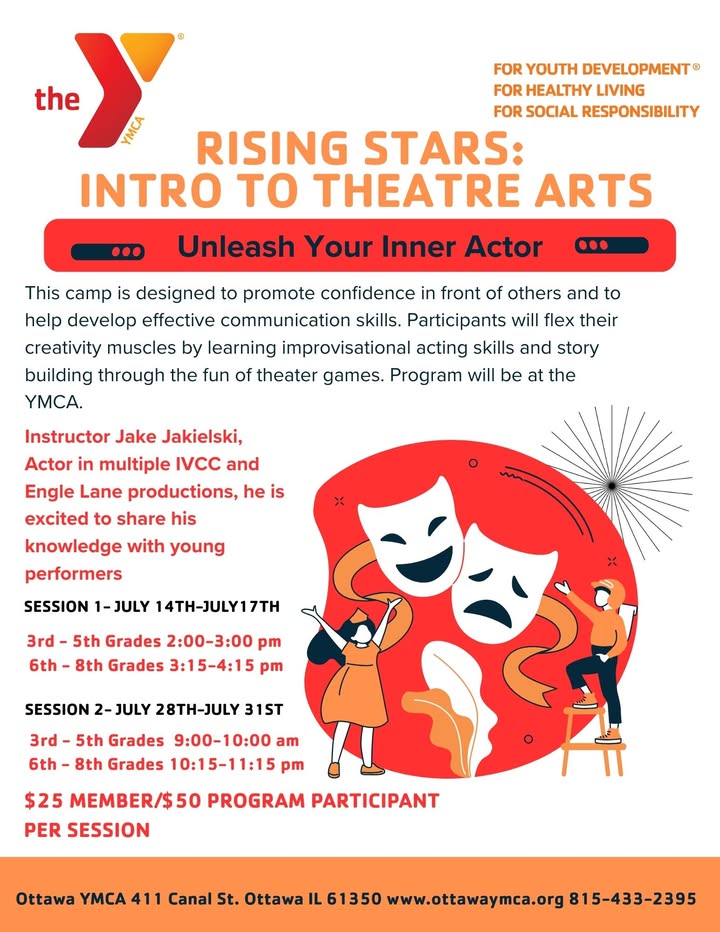 the YMCA

FOR YOUTH DEVELOPMENT®
FOR HEALTHY LIVING
FOR SOCIAL RESPONSIBILITY

RISING STARS:
INTRO TO THEATRE ARTS

Unleash Your Inner Actor

This camp is designed to promote confidence in front of others and to help develop effective communication skills. Participants will flex their creativity muscles by learning improvisational acting skills and story building through the fun of theater games. Program will be at the YMCA.

Instructor Jake Jakielski, Actor in multiple IVCC and Engle Lane productions, he is excited to share his knowledge with young performers

SESSION 1- JULY 14TH-JULY17TH

3rd - 5th Grades 2:00-3:00 pm
6th - 8th Grades 3:15-4:15 pm

SESSION 2- JULY 28TH-JULY 31ST

3rd - 5th Grades 9:00-10:00 am
6th - 8th Grades 10:15-11:15 pm

$25 MEMBER/$50 PROGRAM PARTICIPANT PER SESSION

Ottawa YMCA 411 Canal St. Ottawa IL 61350 www.ottawaymca.org 815-433-2395